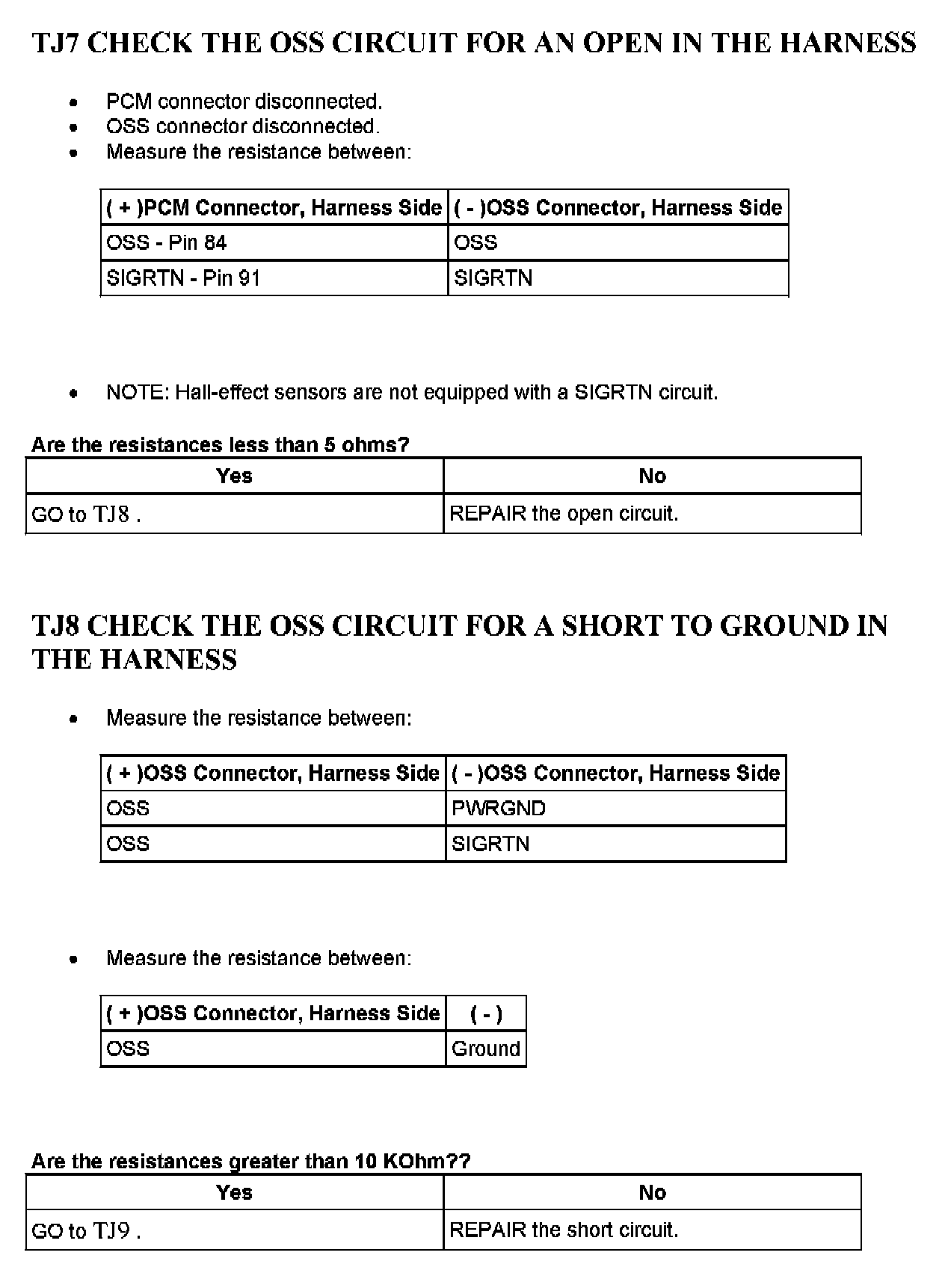 TJ7 CHECK THE OSS CIRCUIT FOR AN OPEN IN THE HARNESS

- PCM connector disconnected.
- OSS connector disconnected.
- Measure the resistance between:

| ( + )PCM Connector, Harness Side | ( - )OSS Connector, Harness Side |
|---|---|
| OSS - Pin 84 | OSS |
| SIGRTN - Pin 91 | SIGRTN |

- NOTE: Hall-effect sensors are not equipped with a SIGRTN circuit.

Are the resistances less than 5 ohms?

| Yes | No |
|---|---|
| GO to TJ8 . | REPAIR the open circuit. |

TJ8 CHECK THE OSS CIRCUIT FOR A SHORT TO GROUND IN THE HARNESS

- Measure the resistance between:

| ( + )OSS Connector, Harness Side | ( - )OSS Connector, Harness Side |
|---|---|
| OSS | PWRGND |
| OSS | SIGRTN |

- Measure the resistance between:

| ( + )OSS Connector, Harness Side | ( - ) |
|---|---|
| OSS | Ground |

Are the resistances greater than 10 KOhm??

| Yes | No |
|---|---|
| GO to TJ9 . | REPAIR the short circuit. |